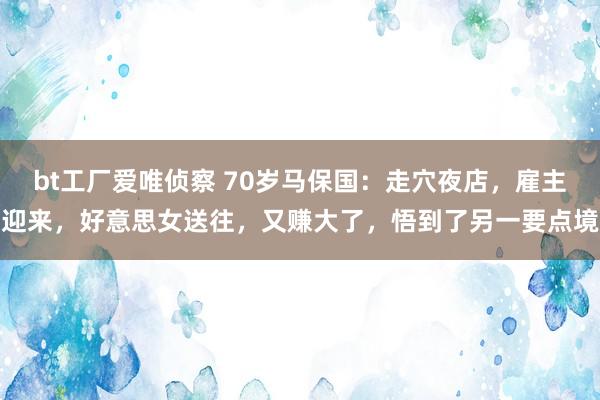 bt工厂爱唯侦察 70岁马保国：走穴夜店，雇主迎来，好意思女送往，又赚大了，悟到了另一要点境